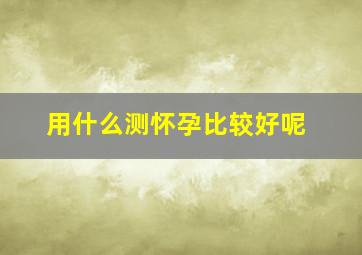 用什么测怀孕比较好呢